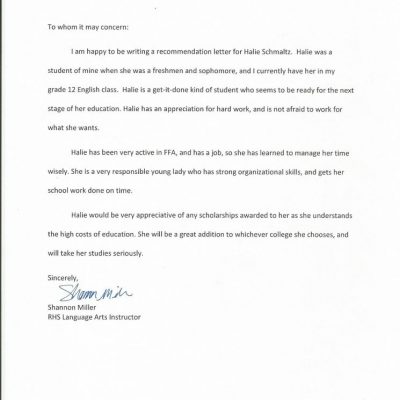 To whom it may concern:

I am happy to be writing a recommendation letter for Halie Schmaltz. Halie was a student of mine when she was a freshmen and sophomore, and I currently have her in my grade 12 English class. Halie is a get-it-done kind of student who seems to be ready for the next stage of her education. Halie has an appreciation for hard work, and is not afraid to work for what she wants.

Halie has been very active in FFA, and has a job, so she has learned to manage her time wisely. She is a very responsible young lady who has strong organizational skills, and gets her school work done on time.

Halie would be very appreciative of any scholarships awarded to her as she understands the high costs of education. She will be a great addition to whichever college she chooses, and will take her studies seriously.

Sincerely,

Shannon Miller

Shannon Miller
RHS Language Arts Instructor